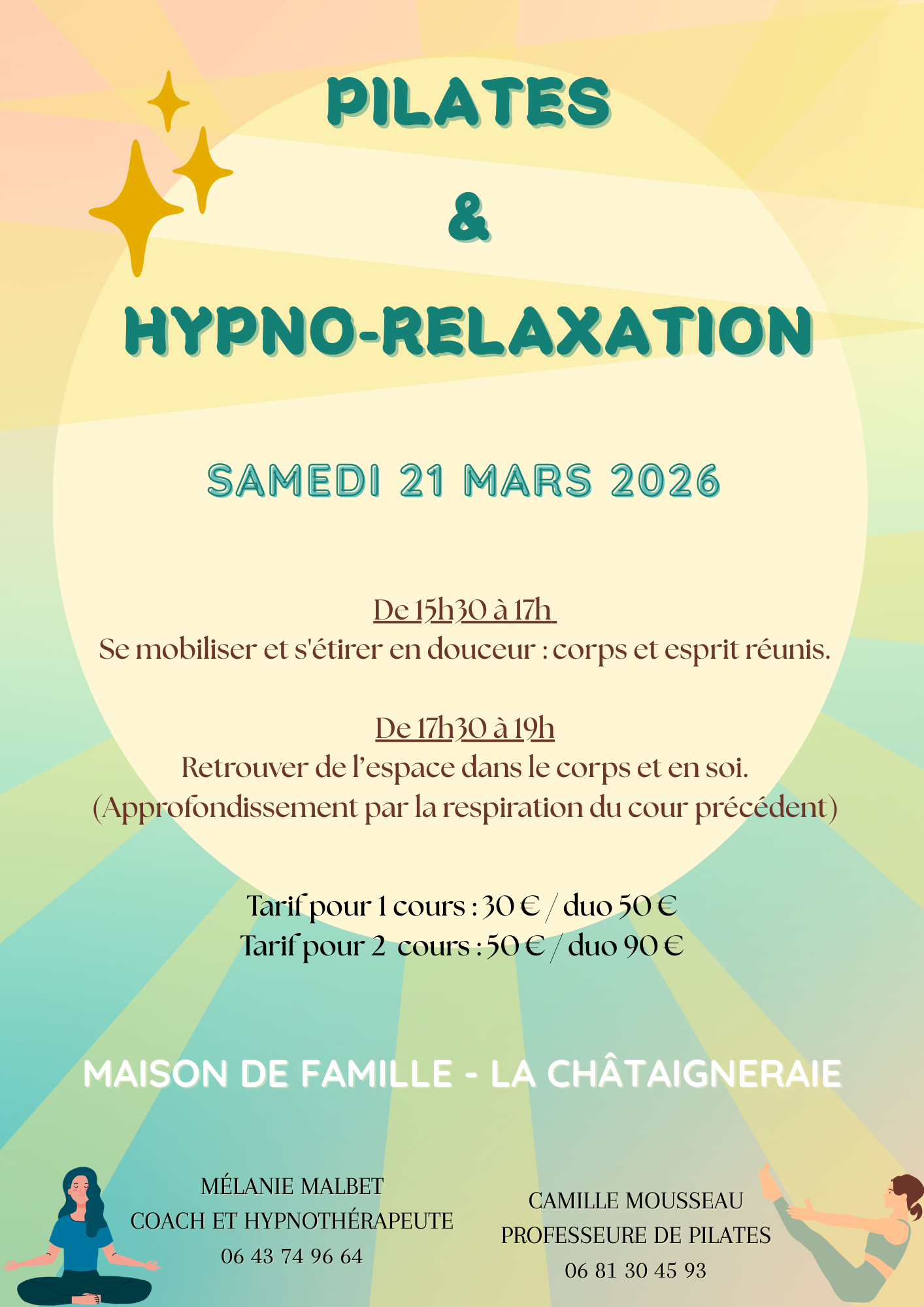 PILATES

&

HYPNO-RELAXATION

SAMEDI 21 MARS 2026

De 15h30 à 17h

Se mobiliser et s'étirer en douceur : corps et esprit réunis.

De 17h30 à 19h

Retrouver de l'espace dans le corps et en soi.
(Approfondissement par la respiration du cour précédent)

Tarif pour 1 cours : 30 € / duo 50 €
Tarif pour 2 cours : 50 € / duo 90 €

MAISON DE FAMILLE - LA CHÂTAIGNERAIE

MÉLANIE MALBET
COACH ET HYPNOTHÉRAPEUTE
06 43 74 96 64

CAMILLE MOUSSEAU
PROFESSEURE DE PILATES
06 81 30 45 93